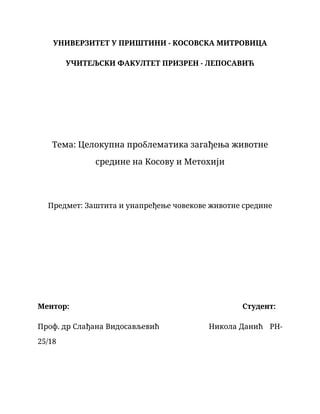 УНИВЕРЗИТЕТ У ПРИШТИНИ - КОСОВСКА МИТРОВИЦА

УЧИТЕЉСКИ ФАКУЛТЕТ ПРИЗРЕН - ЛЕПОСАВИЋ

Тема: Целокупна проблематика загађења животне средине на Косову и Метохији

Предмет: Заштита и унапређење човекове животне средине

Ментор:

Студент:

Проф. др Слађана Видосављевић

Никола Данић РН-25/18